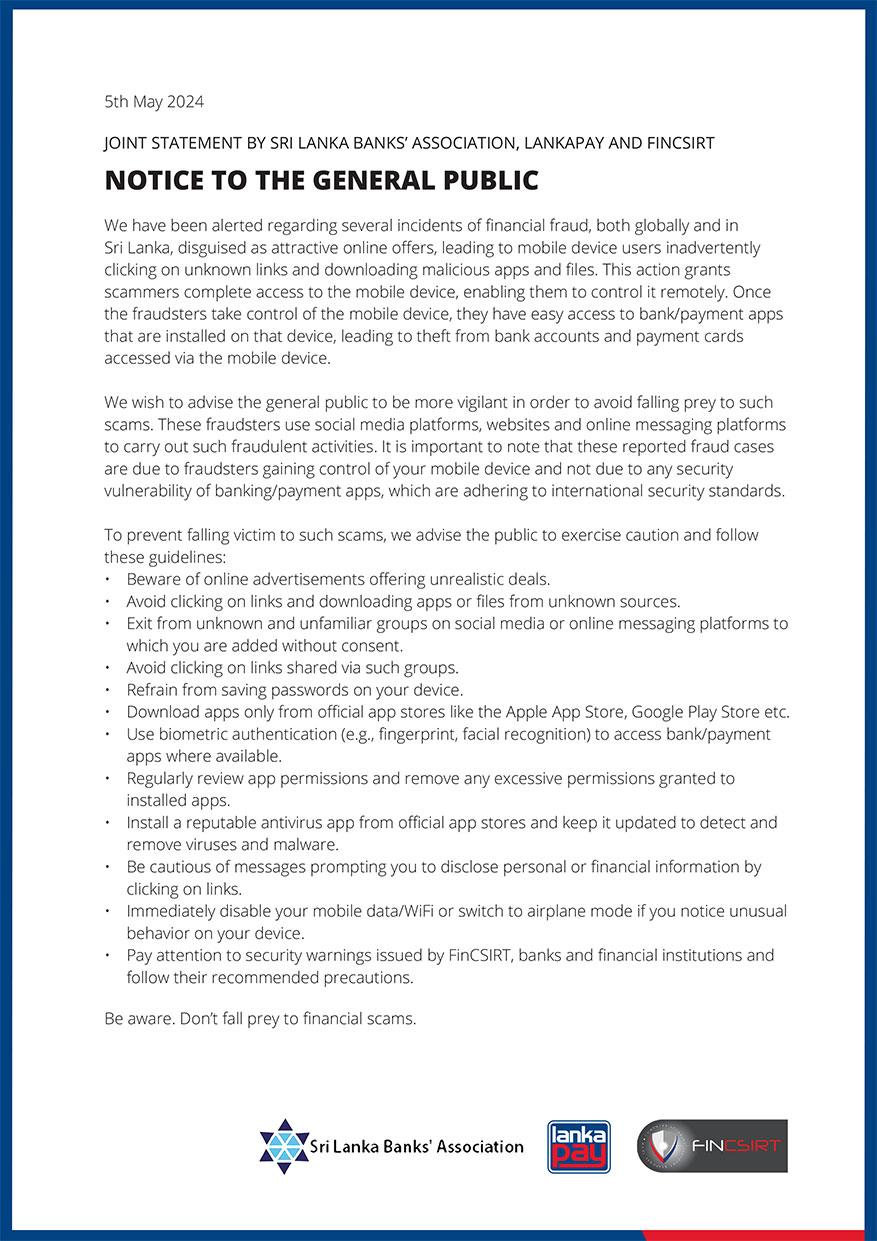 5th May 2024

JOINT STATEMENT BY SRI LANKA BANKS' ASSOCIATION, LANKAPAY AND FINCSIRT

NOTICE TO THE GENERAL PUBLIC

We have been alerted regarding several incidents of financial fraud, both globally and in Sri Lanka, disguised as attractive online offers, leading to mobile device users inadvertently clicking on unknown links and downloading malicious apps and files. This action grants scammers complete access to the mobile device, enabling them to control it remotely. Once the fraudsters take control of the mobile device, they have easy access to bank/payment apps that are installed on that device, leading to theft from bank accounts and payment cards accessed via the mobile device.

We wish to advise the general public to be more vigilant in order to avoid falling prey to such scams. These fraudsters use social media platforms, websites and online messaging platforms to carry out such fraudulent activities. It is important to note that these reported fraud cases are due to fraudsters gaining control of your mobile device and not due to any security vulnerability of banking/payment apps, which are adhering to international security standards.

To prevent falling victim to such scams, we advise the public to exercise caution and follow these guidelines:
• Beware of online advertisements offering unrealistic deals.
• Avoid clicking on links and downloading apps or files from unknown sources.
• Exit from unknown and unfamiliar groups on social media or online messaging platforms to which you are added without consent.
• Avoid clicking on links shared via such groups.
• Refrain from saving passwords on your device.
• Download apps only from official app stores like the Apple App Store, Google Play Store etc.
• Use biometric authentication (e.g., fingerprint, facial recognition) to access bank/payment apps where available.
• Regularly review app permissions and remove any excessive permissions granted to installed apps.
• Install a reputable antivirus app from official app stores and keep it updated to detect and remove viruses and malware.
• Be cautious of messages prompting you to disclose personal or financial information by clicking on links.
• Immediately disable your mobile data/WiFi or switch to airplane mode if you notice unusual behavior on your device.
• Pay attention to security warnings issued by FinCSIRT, banks and financial institutions and follow their recommended precautions.

Be aware. Don't fall prey to financial scams.

Sri Lanka Banks' Association

lanka pay

FINCSIRT